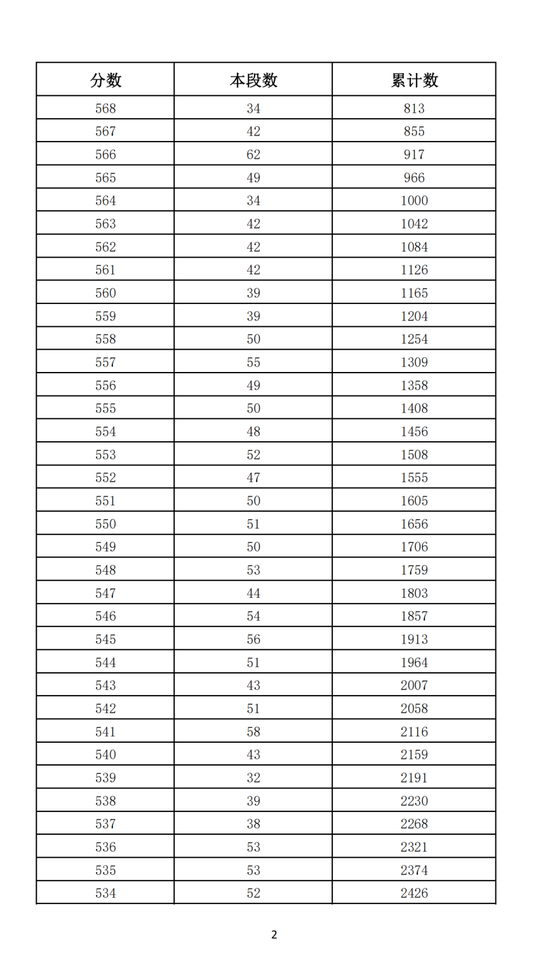 | 分数 | 本段数 | 累计数 |
|---|---|---|
| 568 | 34 | 813 |
| 567 | 42 | 855 |
| 566 | 62 | 917 |
| 565 | 49 | 966 |
| 564 | 34 | 1000 |
| 563 | 42 | 1042 |
| 562 | 42 | 1084 |
| 561 | 42 | 1126 |
| 560 | 39 | 1165 |
| 559 | 39 | 1204 |
| 558 | 50 | 1254 |
| 557 | 55 | 1309 |
| 556 | 49 | 1358 |
| 555 | 50 | 1408 |
| 554 | 48 | 1456 |
| 553 | 52 | 1508 |
| 552 | 47 | 1555 |
| 551 | 50 | 1605 |
| 550 | 51 | 1656 |
| 549 | 50 | 1706 |
| 548 | 53 | 1759 |
| 547 | 44 | 1803 |
| 546 | 54 | 1857 |
| 545 | 56 | 1913 |
| 544 | 51 | 1964 |
| 543 | 43 | 2007 |
| 542 | 51 | 2058 |
| 541 | 58 | 2116 |
| 540 | 43 | 2159 |
| 539 | 32 | 2191 |
| 538 | 39 | 2230 |
| 537 | 38 | 2268 |
| 536 | 53 | 2321 |
| 535 | 53 | 2374 |
| 534 | 52 | 2426 |

2